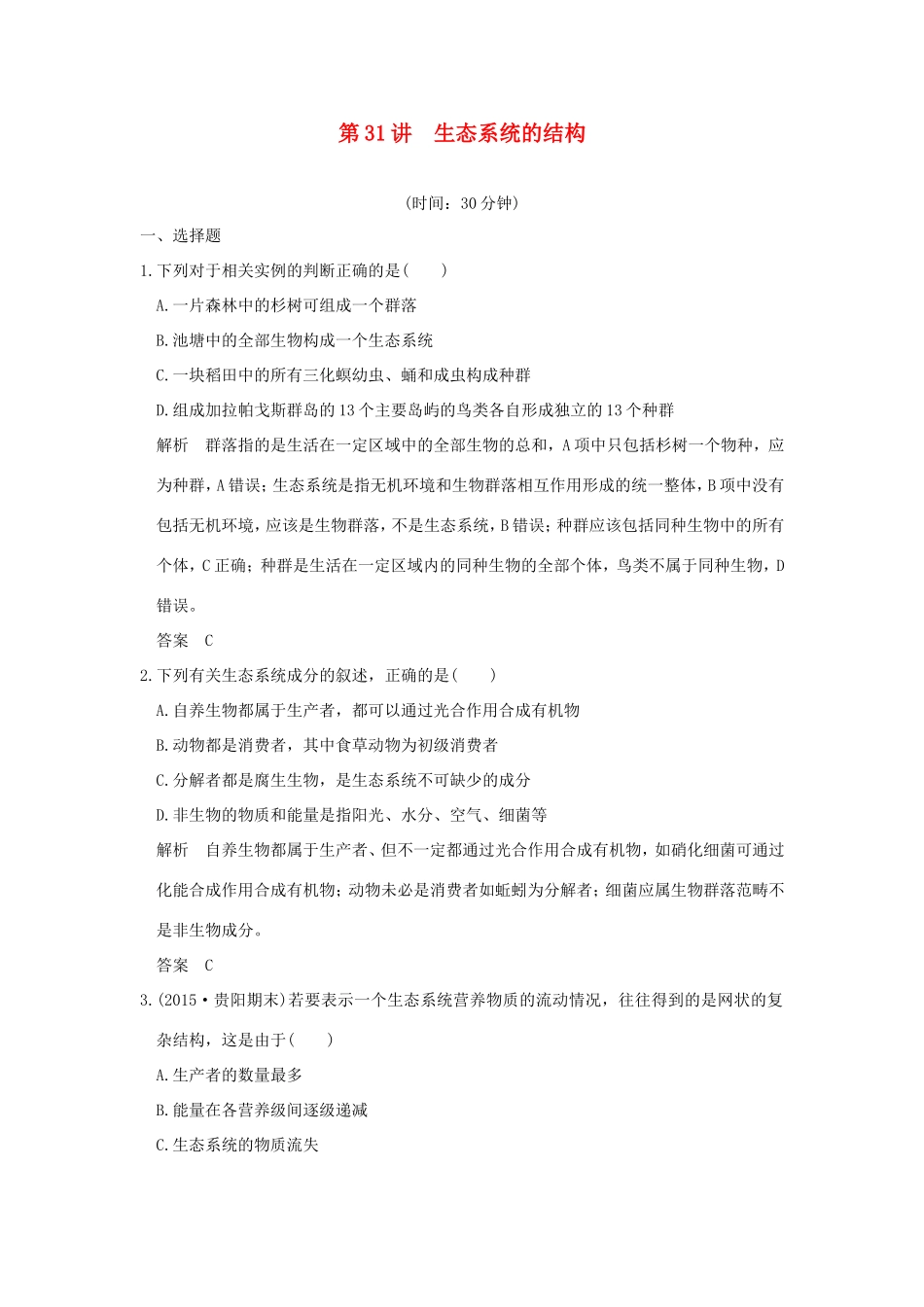 第31讲　生态系统的结构

(时间：30分钟)

一、选择题

1.下列对于相关实例的判断正确的是(　　)

A.一片森林中的杉树可组成一个群落

B.池塘中的全部生物构成一个生态系统

C.一块稻田中的所有三化螟幼虫、蛹和成虫构成种群

D.组成加拉帕戈斯群岛的13个主要岛屿的鸟类各自形成独立的13个种群

解析　群落指的是生活在一定区域中的全部生物的总和，A项中只包括杉树一个物种，应为种群，A错误；生态系统是指无机环境和生物群落相互作用形成的统一整体，B项中没有包括无机环境，应该是生物群落，不是生态系统，B错误；种群应该包括同种生物中的所有个体，C正确；种群是生活在一定区域内的同种生物的全部个体，鸟类不属于同种生物，D错误。

答案　C

2.下列有关生态系统成分的叙述，正确的是(　　)

A.自养生物都属于生产者，都可以通过光合作用合成有机物

B.动物都是消费者，其中食草动物为初级消费者

C.分解者都是腐生生物，是生态系统不可缺少的成分

D.非生物的物质和能量是指阳光、水分、空气、细菌等

解析　自养生物都属于生产者、但不一定都通过光合作用合成有机物，如硝化细菌可通过化能合成作用合成有机物；动物未必是消费者如蚯蚓为分解者；细菌应属生物群落范畴不是非生物成分。

答案　C

3.(2015·贵阳期末)若要表示一个生态系统营养物质的流动情况，往往得到的是网状的复杂结构，这是由于(　　)

A.生产者的数量最多

B.能量在各营养级间逐级递减

C.生态系统的物质流失